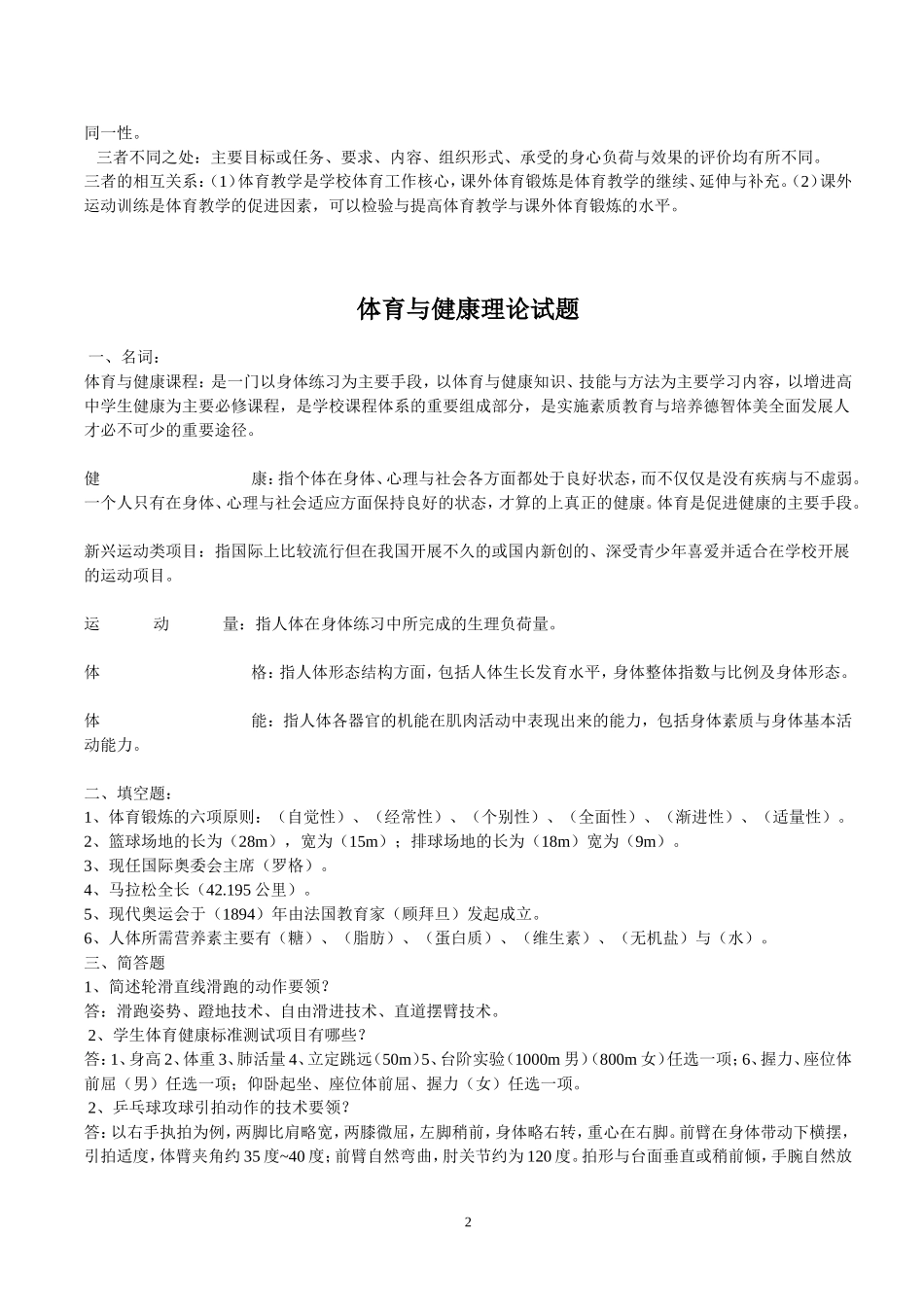 同一性。

三者不同之处：主要目标或任务、要求、内容、组织形式、承受的身心负荷与效果的评价均有所不同。
三者的相互关系：(1)体育教学是学校体育工作核心，课外体育锻炼是体育教学的继续、延伸与补充。(2)课外运动训练是体育教学的促进因素，可以检验与提高体育教学与课外体育锻炼的水平。

体育与健康理论试题

一、名词：
体育与健康课程：是一门以身体练习为主要手段，以体育与健康知识、技能与方法为主要学习内容，以增进高中学生健康为主要必修课程，是学校课程体系的重要组成部分，是实施素质教育与培养德智体美全面发展人才必不可少的重要途径。

健 康：指个体在身体、心理与社会各方面都处于良好状态，而不仅仅是没有疾病与不虚弱。一个人只有在身体、心理与社会适应方面保持良好的状态，才算的上真正的健康。体育是促进健康的主要手段。

新兴运动类项目：指国际上比较流行但在我国开展不久的或国内新创的、深受青少年喜爱并适合在学校开展的运动项目。

运 动 量：指人体在身体练习中所完成的生理负荷量。

体 格：指人体形态结构方面，包括人体生长发育水平，身体整体指数与比例及身体形态。

体 能：指人体各器官的机能在肌肉活动中表现出来的能力，包括身体素质与身体基本活动能力。

二、填空题：
1、体育锻炼的六项原则：（自觉性）、（经常性）、（个别性）、（全面性）、（渐进性）、（适量性）。
2、篮球场地的长为（28m），宽为（15m）；排球场地的长为（18m）宽为（9m）。
3、现任国际奥委会主席（罗格）。
4、马拉松全长（42.195 公里）。
5、现代奥运会于（1894）年由法国教育家（顾拜旦）发起成立。
6、人体所需营养素主要有（糖）、（脂肪）、（蛋白质）、（维生素）、（无机盐）与（水）。
三、简答题
1、简述轮滑直线滑跑的动作要领？
答：滑跑姿势、蹬地技术、自由滑进技术、直道摆臂技术。
2、学生体育健康标准测试项目有哪些？
答：1、身高 2、体重 3、肺活量 4、立定跳远（50m）5、台阶实验（1000m 男）（800m 女）任选一项；6、握力、座位体前屈（男）任选一项；仰卧起坐、座位体前屈、握力（女）任选一项。
2、乒乓球攻球引拍动作的技术要领？
答：以右手执拍为例，两脚比肩略宽，两膝微屈，左脚稍前，身体略右转，重心在右脚。前臂在身体带动下横摆，引拍适度，体臂夹角约 35 度~40 度；前臂自然弯曲，肘关节约为 120 度。拍形与台面垂直或稍前倾，手腕自然放

2